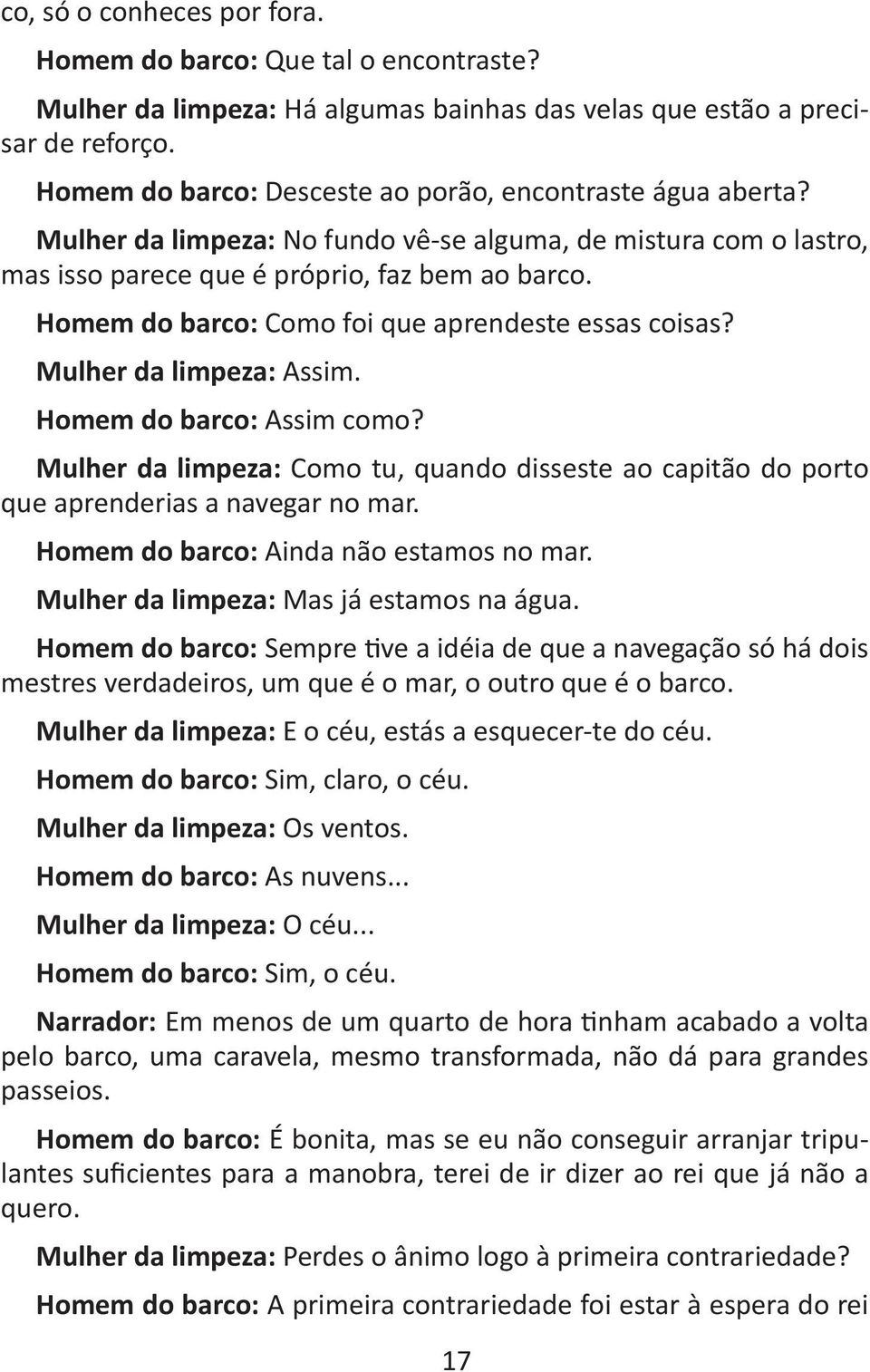 co, só o conheces por fora.

Homem do barco: Que tal o encontraste?

Mulher da limpeza: Há algumas bainhas das velas que estão a precisar de reforço.

Homem do barco: Desceste ao porão, encontraste água aberta?

Mulher da limpeza: No fundo vê-se alguma, de mistura com o lastro, mas isso parece que é próprio, faz bem ao barco.

Homem do barco: Como foi que aprendeste essas coisas?

Mulher da limpeza: Assim.

Homem do barco: Assim como?

Mulher da limpeza: Como tu, quando disseste ao capitão do porto que aprenderias a navegar no mar.

Homem do barco: Ainda não estamos no mar.

Mulher da limpeza: Mas já estamos na água.

Homem do barco: Sempre tive a idéia de que a navegação só há dois mestres verdadeiros, um que é o mar, o outro que é o barco.

Mulher da limpeza: E o céu, estás a esquecer-te do céu.

Homem do barco: Sim, claro, o céu.

Mulher da limpeza: Os ventos.

Homem do barco: As nuvens...

Mulher da limpeza: O céu...

Homem do barco: Sim, o céu.

Narrador: Em menos de um quarto de hora tinham acabado a volta pelo barco, uma caravela, mesmo transformada, não dá para grandes passeios.

Homem do barco: É bonita, mas se eu não conseguir arranjar tripulantes suficientes para a manobra, terei de ir dizer ao rei que já não a quero.

Mulher da limpeza: Perdes o ânimo logo à primeira contrariedade?

Homem do barco: A primeira contrariedade foi estar à espera do rei

17